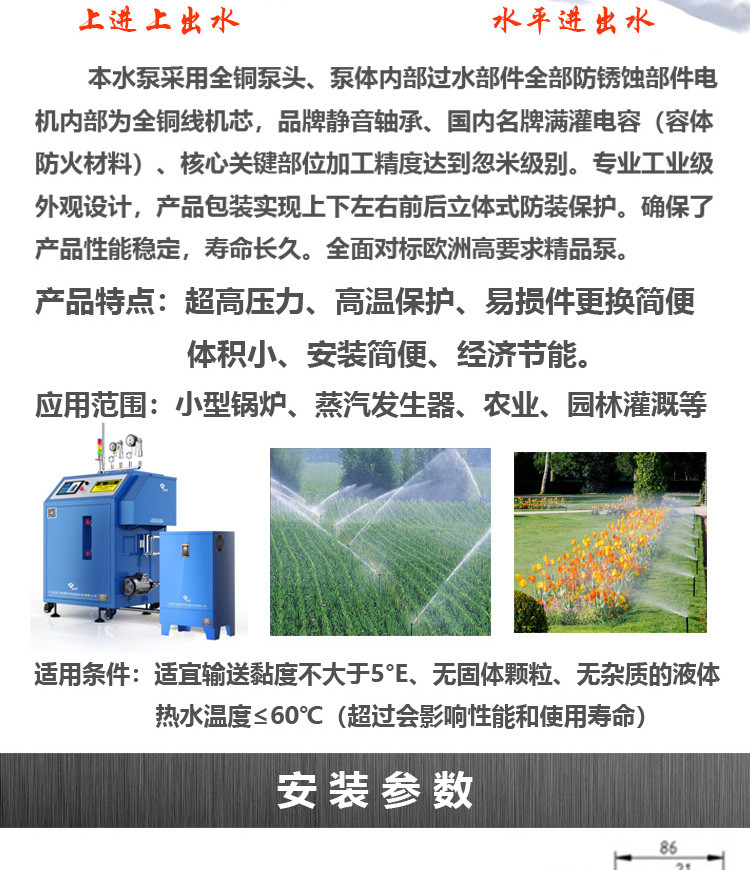 上进上出水　　水平进出水

本水泵采用全铜泵头、泵体内部过水部件全部防锈蚀部件电机内部为全铜线机芯，品牌静音轴承、国内名牌满灌电容（容体防火材料）、核心关键部位加工精度达到忽米级别。专业工业级外观设计，产品包装实现上下左右前后立体式防装保护。确保了产品性能稳定，寿命长久。全面对标欧洲高要求精品泵。

产品特点：超高压力、高温保护、易损件更换简便 体积小、安装简便、经济节能。

应用范围：小型锅炉、蒸汽发生器、农业、园林灌溉等

适用条件：适宜输送黏度不大于5°E、无固体颗粒、无杂质的液体 热水温度≤60℃（超过会影响性能和使用寿命）

安装参数

86
21